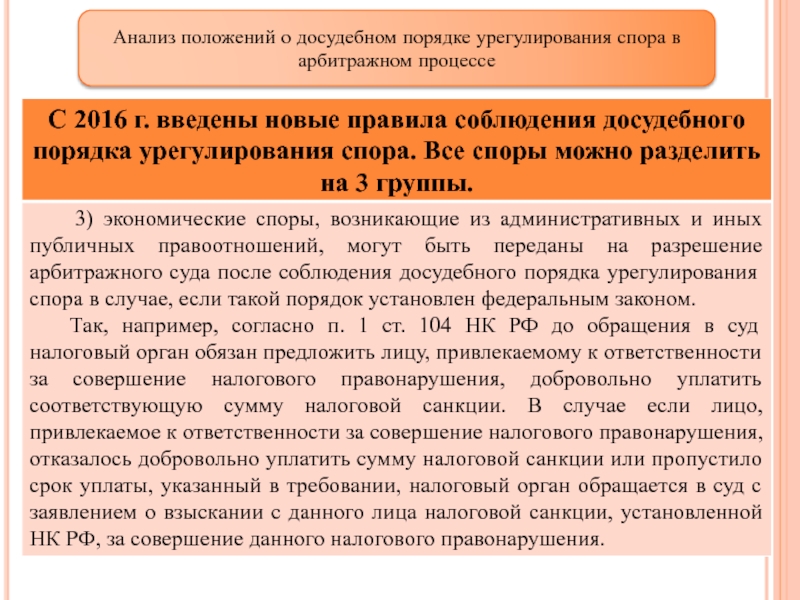 Анализ положений о досудебном порядке урегулирования спора в арбитражном процессе

С 2016 г. введены новые правила соблюдения досудебного порядка урегулирования спора. Все споры можно разделить на 3 группы.

3) экономические споры, возникающие из административных и иных публичных правоотношений, могут быть переданы на разрешение арбитражного суда после соблюдения досудебного порядка урегулирования спора в случае, если такой порядок установлен федеральным законом.

Так, например, согласно п. 1 ст. 104 НК РФ до обращения в суд налоговый орган обязан предложить лицу, привлекаемому к ответственности за совершение налогового правонарушения, добровольно уплатить соответствующую сумму налоговой санкции. В случае если лицо, привлекаемое к ответственности за совершение налогового правонарушения, отказалось добровольно уплатить сумму налоговой санкции или пропустило срок уплаты, указанный в требовании, налоговый орган обращается в суд с заявлением о взыскании с данного лица налоговой санкции, установленной НК РФ, за совершение данного налогового правонарушения.